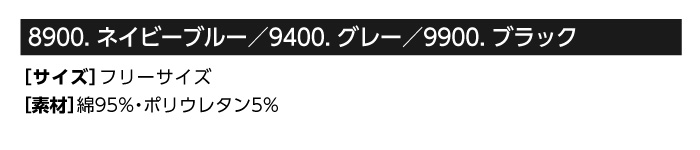 8900. ネイビーブルー／9400. グレー／9900. ブラック

[サイズ] フリーサイズ
[素材] 綿95%・ポリウレタン5%